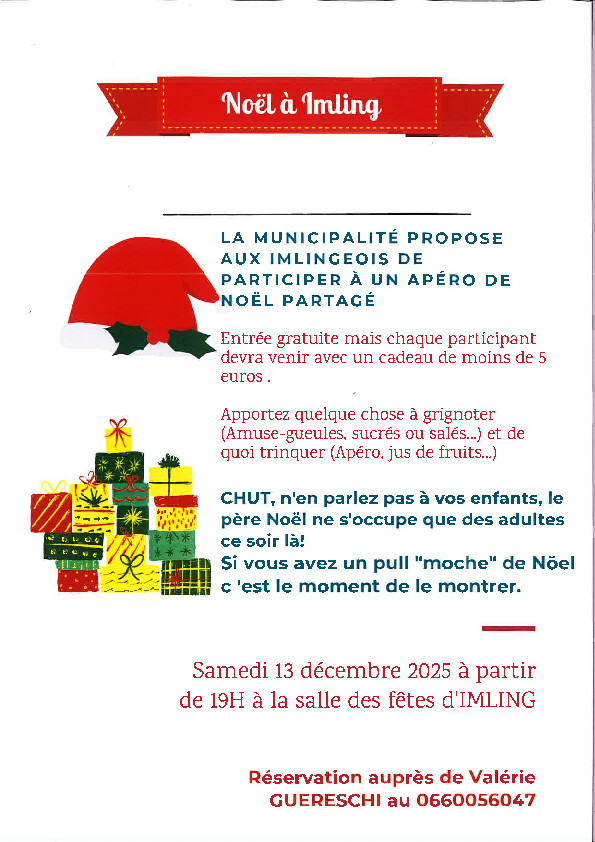 Noël à Imling

LA MUNICIPALITÉ PROPOSE AUX IMLINGEOIS DE PARTICIPER À UN APÉRO DE NOËL PARTAGÉ

Entrée gratuite mais chaque participant devra venir avec un cadeau de moins de 5 euros .

Apportez quelque chose à grignoter (Amuse-gueules, sucrés ou salés...) et de quoi trinquer (Apéro, jus de fruits...)

CHUT, n'en parlez pas à vos enfants, le père Noël ne s'occupe que des adultes ce soir là!
Si vous avez un pull "moche" de Nöel c 'est le moment de le montrer.

Samedi 13 décembre 2025 à partir de 19H à la salle des fêtes d'IMLING

Réservation auprès de Valérie GUERESCHI au 0660056047